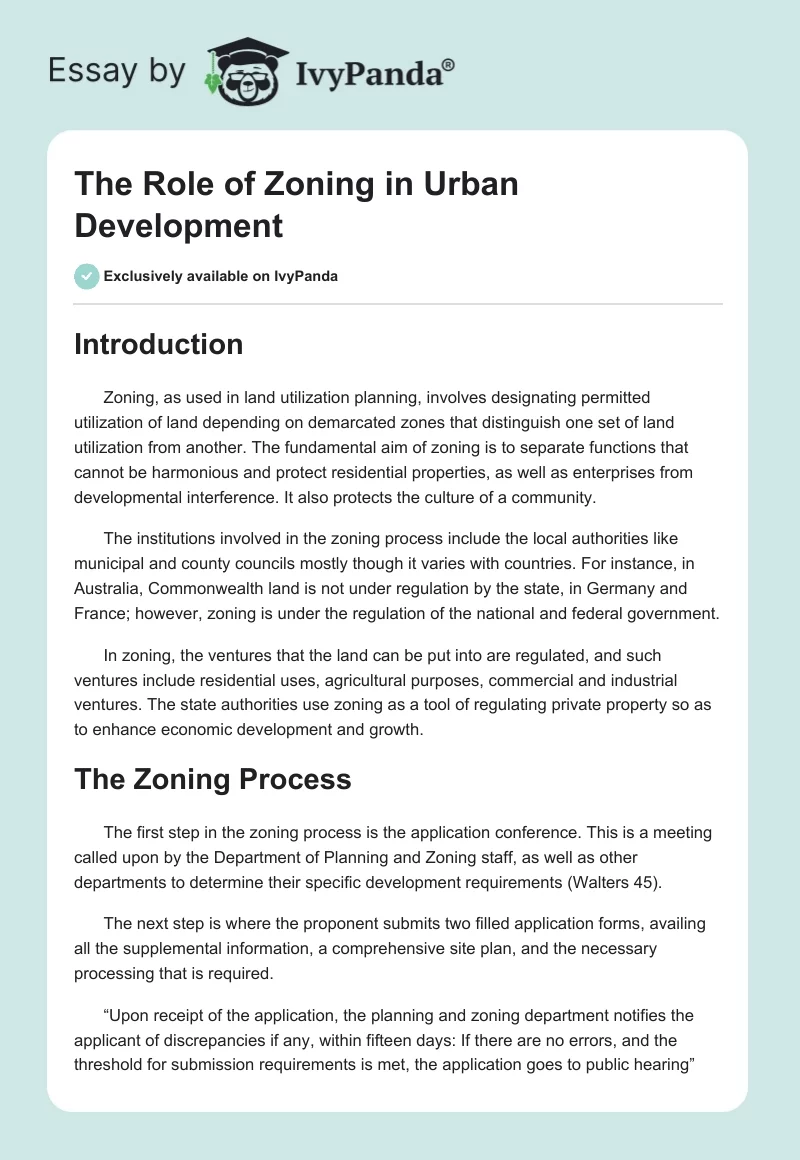 Essay by IvyPanda®

The Role of Zoning in Urban Development

Exclusively available on IvyPanda

Introduction

Zoning, as used in land utilization planning, involves designating permitted utilization of land depending on demarcated zones that distinguish one set of land utilization from another. The fundamental aim of zoning is to separate functions that cannot be harmonious and protect residential properties, as well as enterprises from developmental interference. It also protects the culture of a community.

The institutions involved in the zoning process include the local authorities like municipal and county councils mostly though it varies with countries. For instance, in Australia, Commonwealth land is not under regulation by the state, in Germany and France; however, zoning is under the regulation of the national and federal government.

In zoning, the ventures that the land can be put into are regulated, and such ventures include residential uses, agricultural purposes, commercial and industrial ventures. The state authorities use zoning as a tool of regulating private property so as to enhance economic development and growth.

The Zoning Process

The first step in the zoning process is the application conference. This is a meeting called upon by the Department of Planning and Zoning staff, as well as other departments to determine their specific development requirements (Walters 45).

The next step is where the proponent submits two filled application forms, availing all the supplemental information, a comprehensive site plan, and the necessary processing that is required.

“Upon receipt of the application, the planning and zoning department notifies the applicant of discrepancies if any, within fifteen days: If there are no errors, and the threshold for submission requirements is met, the application goes to public hearing”